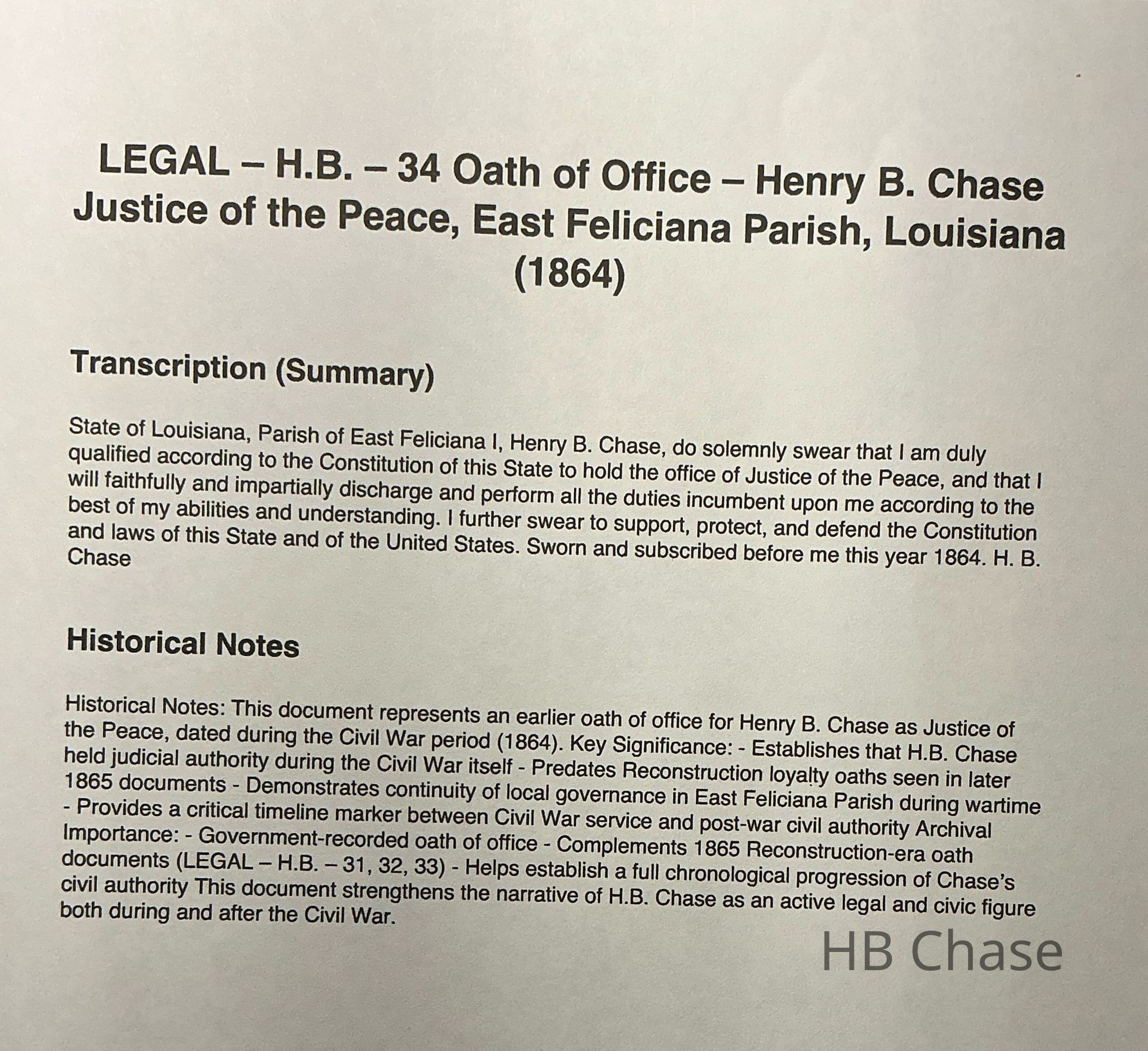 LEGAL – H.B. – 34 Oath of Office – Henry B. Chase Justice of the Peace, East Feliciana Parish, Louisiana (1864)

Transcription (Summary)

State of Louisiana, Parish of East Feliciana I, Henry B. Chase, do solemnly swear that I am duly qualified according to the Constitution of this State to hold the office of Justice of the Peace, and that I will faithfully and impartially discharge and perform all the duties incumbent upon me according to the best of my abilities and understanding. I further swear to support, protect, and defend the Constitution and laws of this State and of the United States. Sworn and subscribed before me this year 1864. H. B. Chase

Historical Notes

Historical Notes: This document represents an earlier oath of office for Henry B. Chase as Justice of the Peace, dated during the Civil War period (1864). Key Significance: - Establishes that H.B. Chase held judicial authority during the Civil War itself - Predates Reconstruction loyalty oaths seen in later 1865 documents - Demonstrates continuity of local governance in East Feliciana Parish during wartime - Provides a critical timeline marker between Civil War service and post-war civil authority Archival Importance: - Government-recorded oath of office - Complements 1865 Reconstruction-era oath documents (LEGAL – H.B. – 31, 32, 33) - Helps establish a full chronological progression of Chase's civil authority This document strengthens the narrative of H.B. Chase as an active legal and civic figure both during and after the Civil War.

HB Chase